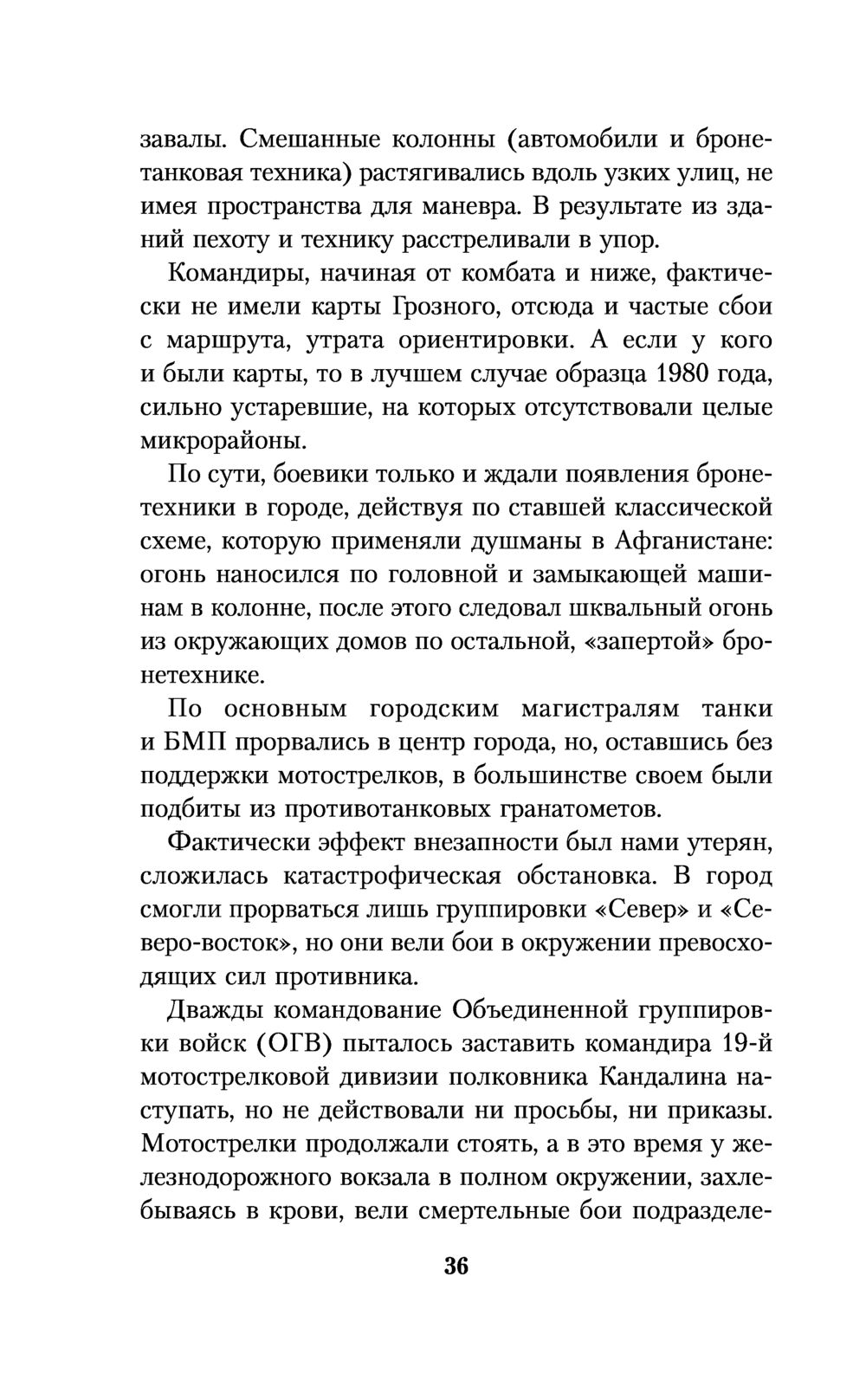 завалы. Смешанные колонны (автомобили и бронетанковая техника) растягивались вдоль узких улиц, не имея пространства для маневра. В результате из зданий пехоту и технику расстреливали в упор.

Командиры, начиная от комбата и ниже, фактически не имели карты Грозного, отсюда и частые сбои с маршрута, утрата ориентировки. А если у кого и были карты, то в лучшем случае образца 1980 года, сильно устаревшие, на которых отсутствовали целые микрорайоны.

По сути, боевики только и ждали появления бронетехники в городе, действуя по ставшей классической схеме, которую применяли душманы в Афганистане: огонь наносился по головной и замыкающей машинам в колонне, после этого следовал шквальный огонь из окружающих домов по остальной, «запертой» бронетехнике.

По основным городским магистралям танки и БМП прорвались в центр города, но, оставшись без поддержки мотострелков, в большинстве своем были подбиты из противотанковых гранатометов.

Фактически эффект внезапности был нами утерян, сложилась катастрофическая обстановка. В город смогли прорваться лишь группировки «Север» и «Северо-восток», но они вели бои в окружении превосходящих сил противника.

Дважды командование Объединенной группировки войск (ОГВ) пыталось заставить командира 19-й мотострелковой дивизии полковника Кандалина наступать, но не действовали ни просьбы, ни приказы. Мотострелки продолжали стоять, а в это время у железнодорожного вокзала в полном окружении, захлебываясь в крови, вели смертельные бои подразделе-

36